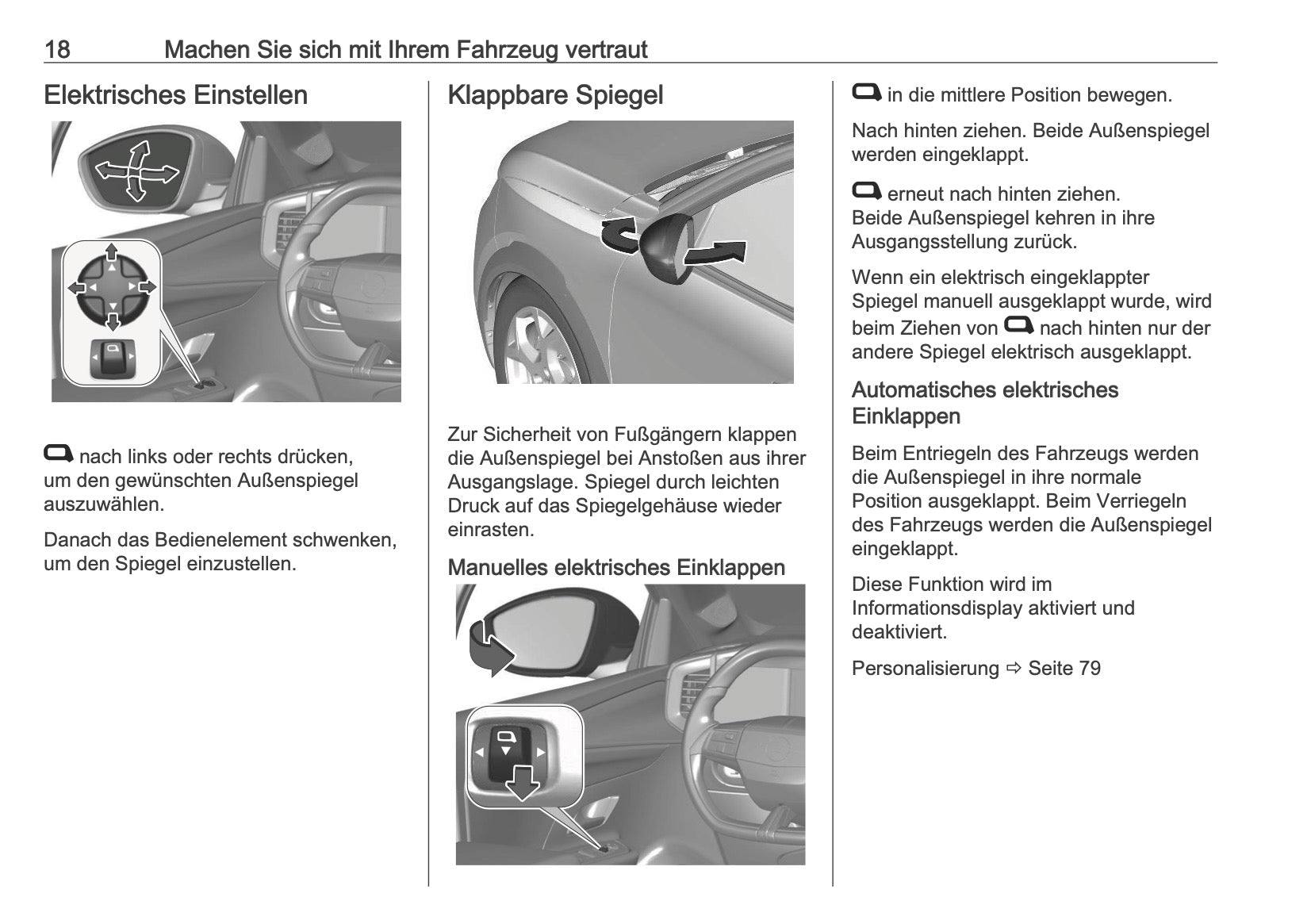 18 Machen Sie sich mit Ihrem Fahrzeug vertraut

Elektrisches Einstellen

nach links oder rechts drücken, um den gewünschten Außenspiegel auszuwählen.

Danach das Bedienelement schwenken, um den Spiegel einzustellen.

Klappbare Spiegel

Zur Sicherheit von Fußgängern klappen die Außenspiegel bei Anstoßen aus ihrer Ausgangslage. Spiegel durch leichten Druck auf das Spiegelgehäuse wieder einrasten.

Manuelles elektrisches Einklappen

in die mittlere Position bewegen.

Nach hinten ziehen. Beide Außenspiegel werden eingeklappt.

erneut nach hinten ziehen. Beide Außenspiegel kehren in ihre Ausgangsstellung zurück.

Wenn ein elektrisch eingeklappter Spiegel manuell ausgeklappt wurde, wird beim Ziehen von nach hinten nur der andere Spiegel elektrisch ausgeklappt.

Automatisches elektrisches Einklappen

Beim Entriegeln des Fahrzeugs werden die Außenspiegel in ihre normale Position ausgeklappt. Beim Verriegeln des Fahrzeugs werden die Außenspiegel eingeklappt.

Diese Funktion wird im Informationsdisplay aktiviert und deaktiviert.

Personalisierung ⇨ Seite 79